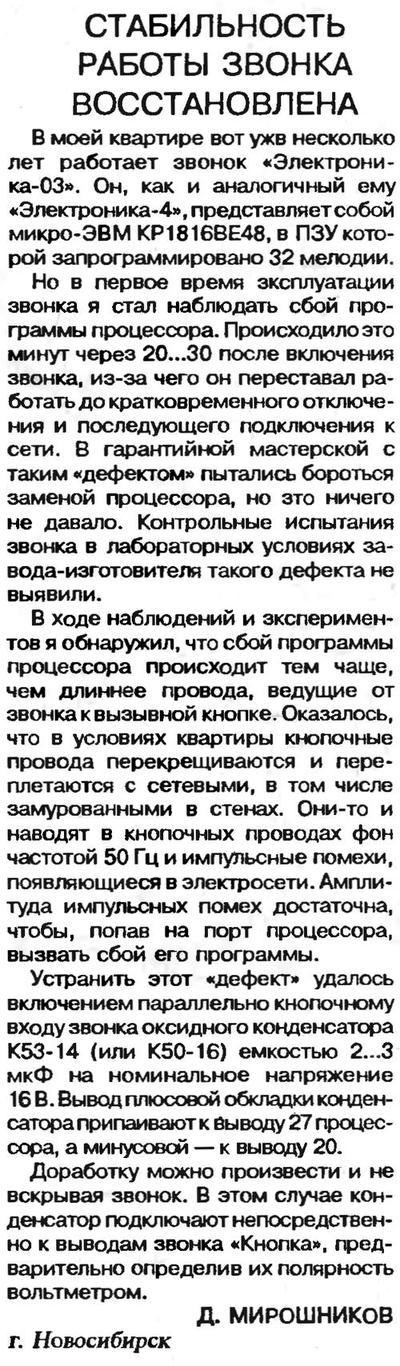 СТАБИЛЬНОСТЬ РАБОТЫ ЗВОНКА ВОССТАНОВЛЕНА

В моей квартире вот ужв несколько лет работает звонок «Электроника-03». Он, как и аналогичный ему «Электроника-4», представляет собой микро-ЭВМ КР1816ВЕ48, в ПЗУ которой запрограммировано 32 мелодии.

Но в первое время эксплуатации звонка я стал наблюдать сбой программы процессора. Происходило это минут через 20...30 после включения звонка, из-за чего он переставал работать до кратковременного отключения и последующего подключения к сети. В гарантийной мастерской с таким «дефектом» пытались бороться заменой процессора, но это ничего не давало. Контрольные испытания звонка в лабораторных условиях завода-изготовителя такого дефекта не выявили.

В ходе наблюдений и экспериментов я обнаружил, что сбой программы процессора происходит тем чаще, чем длиннее провода, ведущие от звонка к вызывной кнопке. Оказалось, что в условиях квартиры кнопочные провода перекрещиваются и переплетаются с сетевыми, в том числе замурованными в стенах. Они-то и наводят в кнопочных проводах фон частотой 50 Гц и импульсные помехи, появляющиеся в электросети. Амплитуда импульсных помех достаточна, чтобы, попав на порт процессора, вызвать сбой его программы.

Устранить этот «дефект» удалось включением параллельно кнопочному входу звонка оксидного конденсатора К53-14 (или К50-16) емкостью 2...3 мкФ на номинальное напряжение 16 В. Вывод плюсовой обкладки конденсатора припаивают к выводу 27 процессора, а минусовой — к выводу 20.

Доработку можно произвести и не вскрывая звонок. В этом случае конденсатор подключают непосредственно к выводам звонка «Кнопка», предварительно определив их полярность вольтметром.

Д. МИРОШНИКОВ

г. Новосибирск